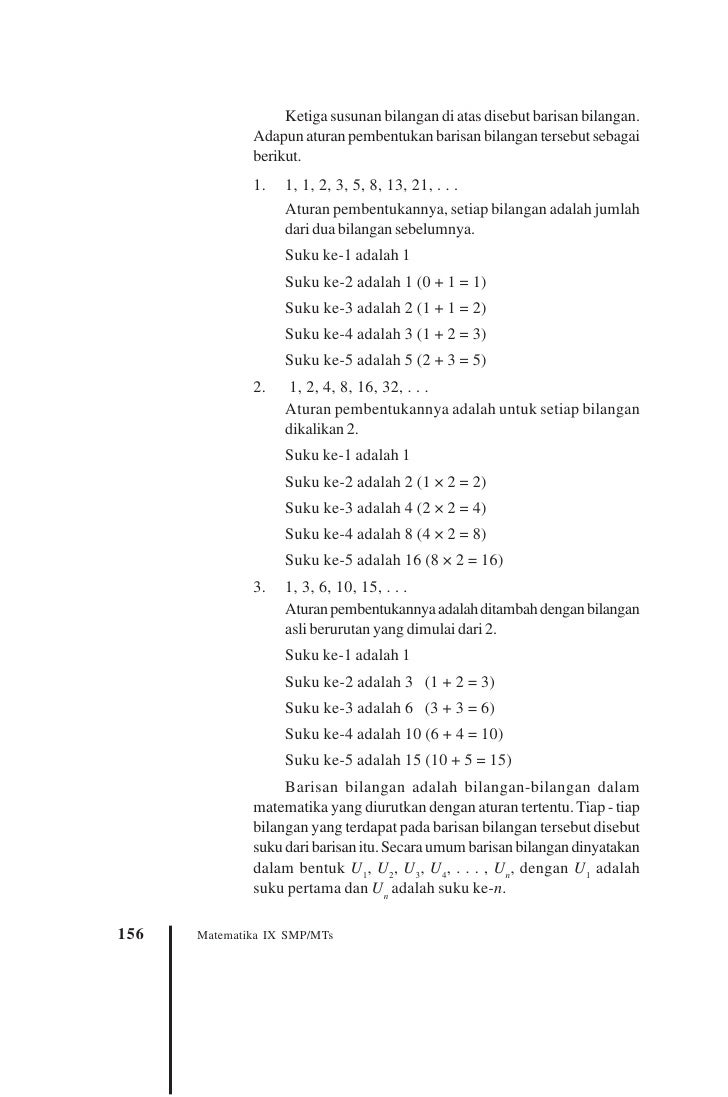 Ketiga susunan bilangan di atas disebut barisan bilangan. Adapun aturan pembentukan barisan bilangan tersebut sebagai berikut.

1. 1, 1, 2, 3, 5, 8, 13, 21, . . .
Aturan pembentukannya, setiap bilangan adalah jumlah dari dua bilangan sebelumnya.
Suku ke-1 adalah 1
Suku ke-2 adalah 1 (0 + 1 = 1)
Suku ke-3 adalah 2 (1 + 1 = 2)
Suku ke-4 adalah 3 (1 + 2 = 3)
Suku ke-5 adalah 5 (2 + 3 = 5)

2. 1, 2, 4, 8, 16, 32, . . .
Aturan pembentukannya adalah untuk setiap bilangan dikalikan 2.
Suku ke-1 adalah 1
Suku ke-2 adalah 2 (1 × 2 = 2)
Suku ke-3 adalah 4 (2 × 2 = 4)
Suku ke-4 adalah 8 (4 × 2 = 8)
Suku ke-5 adalah 16 (8 × 2 = 16)

3. 1, 3, 6, 10, 15, . . .
Aturan pembentukannya adalah ditambah dengan bilangan asli berurutan yang dimulai dari 2.
Suku ke-1 adalah 1
Suku ke-2 adalah 3 (1 + 2 = 3)
Suku ke-3 adalah 6 (3 + 3 = 6)
Suku ke-4 adalah 10 (6 + 4 = 10)
Suku ke-5 adalah 15 (10 + 5 = 15)

Barisan bilangan adalah bilangan-bilangan dalam matematika yang diurutkan dengan aturan tertentu. Tiap - tiap bilangan yang terdapat pada barisan bilangan tersebut disebut suku dari barisan itu. Secara umum barisan bilangan dinyatakan dalam bentuk $U_1$, $U_2$, $U_3$, $U_4$, . . . , $U_n$, dengan $U_1$ adalah suku pertama dan $U_n$ adalah suku ke-$n$.

156 Matematika IX SMP/MTs